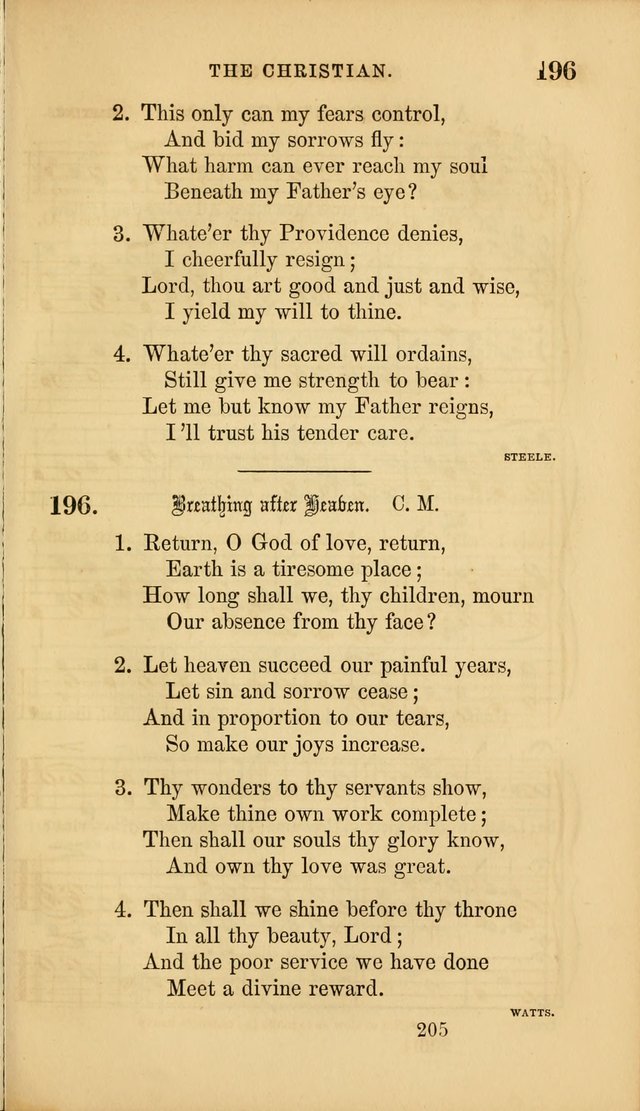 THE CHRISTIAN. 196

2. This only can my fears control,
And bid my sorrows fly:
What harm can ever reach my soul
Beneath my Father's eye?

3. Whate'er thy Providence denies,
I cheerfully resign;
Lord, thou art good and just and wise,
I yield my will to thine.

4. Whate'er thy sacred will ordains,
Still give me strength to bear:
Let me but know my Father reigns,
I 'll trust his tender care.

STEELE.

196. Breathing after Heaven. C. M.

1. Return, O God of love, return,
Earth is a tiresome place;
How long shall we, thy children, mourn
Our absence from thy face?

2. Let heaven succeed our painful years,
Let sin and sorrow cease;
And in proportion to our tears,
So make our joys increase.

3. Thy wonders to thy servants show,
Make thine own work complete;
Then shall our souls thy glory know,
And own thy love was great.

4. Then shall we shine before thy throne
In all thy beauty, Lord;
And the poor service we have done
Meet a divine reward.

WATTS.

205